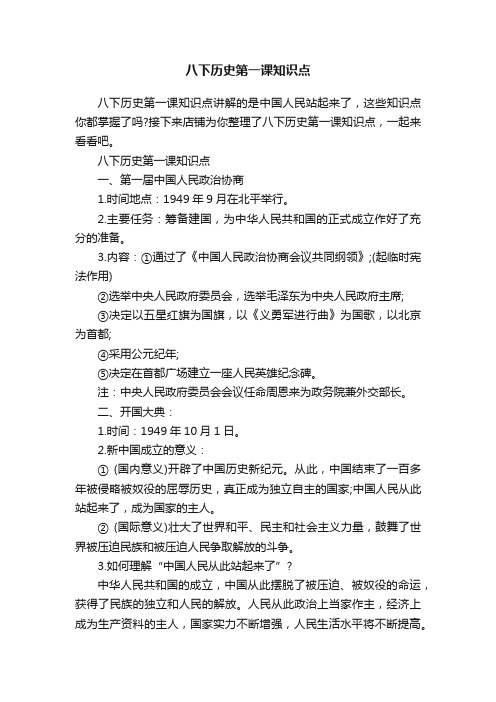 八下历史第一课知识点

八下历史第一课知识点讲解的是中国人民站起来了，这些知识点你都掌握了吗?接下来店铺为你整理了八下历史第一课知识点，一起来看看吧。

八下历史第一课知识点

一、第一届中国人民政治协商

1.时间地点：1949 年 9 月在北平举行。

2.主要任务：筹备建国，为中华人民共和国的正式成立作好了充分的准备。

3.内容：①通过了《中国人民政治协商会议共同纲领》;(起临时宪法作用)

②选举中央人民政府委员会，选举毛泽东为中央人民政府主席;

③决定以五星红旗为国旗，以《义勇军进行曲》为国歌，以北京为首都;

④采用公元纪年;

⑤决定在首都广场建立一座人民英雄纪念碑。

注：中央人民政府委员会会议任命周恩来为政务院兼外交部长。

二、开国大典：

1.时间：1949 年 10 月 1 日。

2.新中国成立的意义：

① (国内意义)开辟了中国历史新纪元。从此，中国结束了一百多年被侵略被奴役的屈辱历史，真正成为独立自主的国家;中国人民从此站起来了，成为国家的主人。

② (国际意义)壮大了世界和平、民主和社会主义力量，鼓舞了世界被压迫民族和被压迫人民争取解放的斗争。

3.如何理解“中国人民从此站起来了”?

中华人民共和国的成立，中国从此摆脱了被压迫、被奴役的命运，获得了民族的独立和人民的解放。人民从此政治上当家作主，经济上成为生产资料的主人，国家实力不断增强，人民生活水平将不断提高。